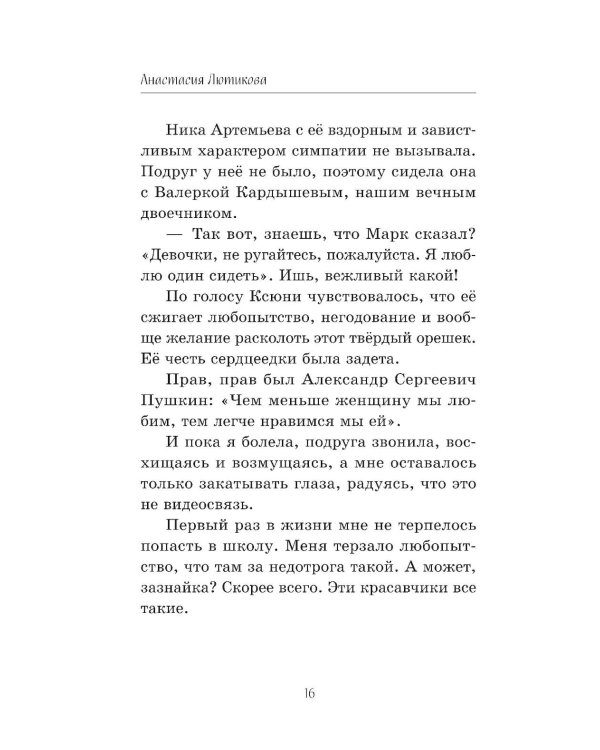 Анастасия Лютикова

Ника Артемьева с её вздорным и завистливым характером симпатии не вызывала. Подруг у неё не было, поэтому сидела она с Валеркой Кардышевым, нашим вечным двоечником.

— Так вот, знаешь, что Марк сказал? «Девочки, не ругайтесь, пожалуйста. Я люблю один сидеть». Ишь, вежливый какой!

По голосу Ксюни чувствовалось, что её сжигает любопытство, негодование и вообще желание расколоть этот твёрдый орешек. Её честь сердцеедки была задета.

Прав, прав был Александр Сергеевич Пушкин: «Чем меньше женщину мы любим, тем легче нравимся мы ей».

И пока я болела, подруга звонила, восхищаясь и возмущаясь, а мне оставалось только закатывать глаза, радуясь, что это не видеосвязь.

Первый раз в жизни мне не терпелось попасть в школу. Меня терзало любопытство, что там за недотрога такой. А может, зазнайка? Скорее всего. Эти красавчики все такие.

16